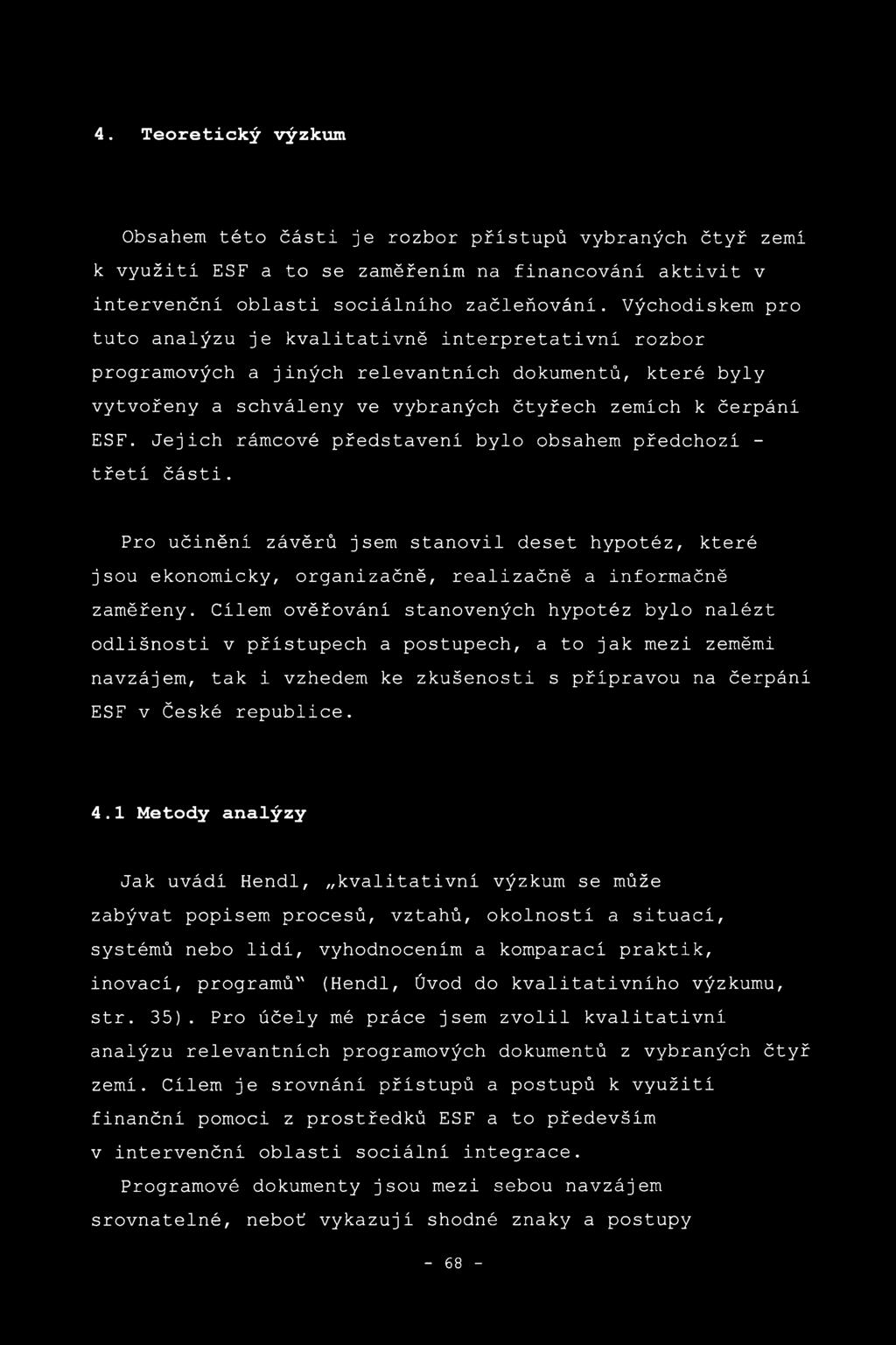 4. Teoretický výzkum

Obsahem této části je rozbor přístupů vybraných čtyř zemí k využití ESF a to se zaměřením na financování aktivit v intervenční oblasti sociálního začleňování. Východiskem pro tuto analýzu je kvalitativně interpretativní rozbor programových a jiných relevantních dokumentů, které byly vytvořeny a schváleny ve vybraných čtyřech zemích k čerpání ESF. Jejich rámcové představení bylo obsahem předchozí - třetí části.

Pro učinění závěrů jsem stanovil deset hypotéz, které jsou ekonomicky, organizačně, realizačně a informačně zaměřeny. Cílem ověřování stanovených hypotéz bylo nalézt odlišnosti v přístupech a postupech, a to jak mezi zeměmi navzájem, tak i vzhedem ke zkušenosti s přípravou na čerpání ESF v České republice.

4.1 Metody analýzy

Jak uvádí Hendl, „kvalitativní výzkum se může zabývat popisem procesů, vztahů, okolností a situací, systémů nebo lidí, vyhodnocením a komparací praktik, inovací, programů" (Hendl, Úvod do kvalitativního výzkumu, str. 35). Pro účely mé práce jsem zvolil kvalitativní analýzu relevantních programových dokumentů z vybraných čtyř zemí. Cílem je srovnání přístupů a postupů k využití finanční pomoci z prostředků ESF a to především v intervenční oblasti sociální integrace.

Programové dokumenty jsou mezi sebou navzájem srovnatelné, neboť vykazují shodné znaky a postupy

- 68 -